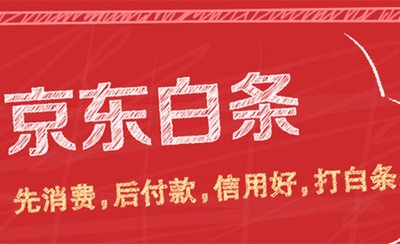 京东白条

先消费，后付款，信用好，打白条